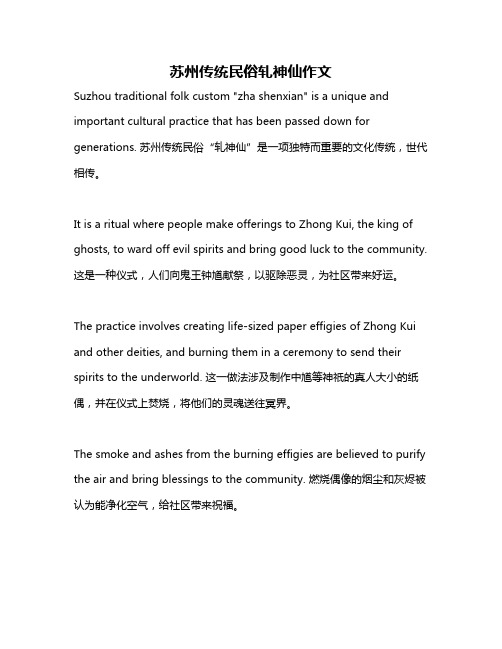 苏州传统民俗轧神仙作文

Suzhou traditional folk custom "zha shenxian" is a unique and important cultural practice that has been passed down for generations. 苏州传统民俗“轧神仙”是一项独特而重要的文化传统，世代相传。

It is a ritual where people make offerings to Zhong Kui, the king of ghosts, to ward off evil spirits and bring good luck to the community. 这是一种仪式，人们向鬼王钟馗献祭，以驱除恶灵，为社区带来好运。

The practice involves creating life-sized paper effigies of Zhong Kui and other deities, and burning them in a ceremony to send their spirits to the underworld. 这一做法涉及制作中馗等神祇的真人大小的纸偶，并在仪式上焚烧，将他们的灵魂送往冥界。

The smoke and ashes from the burning effigies are believed to purify the air and bring blessings to the community. 燃烧偶像的烟尘和灰烬被认为能净化空气，给社区带来祝福。